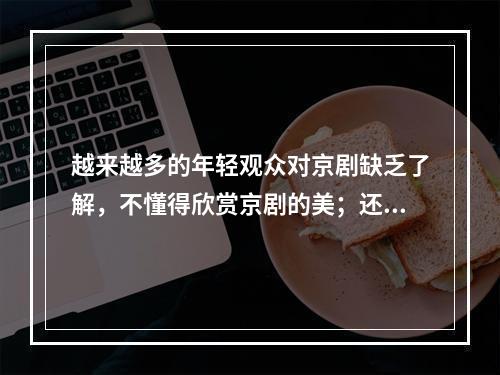 越来越多的年轻观众对京剧缺乏了解，不懂得欣赏京剧的美；还...